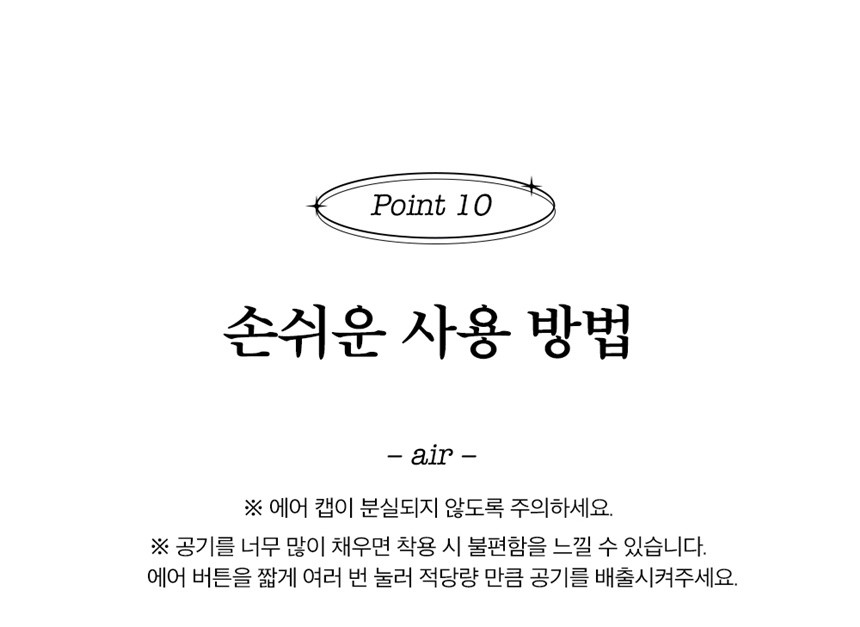 Point 10

손쉬운 사용 방법

- air -

※ 에어 캡이 분실되지 않도록 주의하세요.

※ 공기를 너무 많이 채우면 착용 시 불편함을 느낄 수 있습니다.
에어 버튼을 짧게 여러 번 눌러 적당량 만큼 공기를 배출시켜주세요.